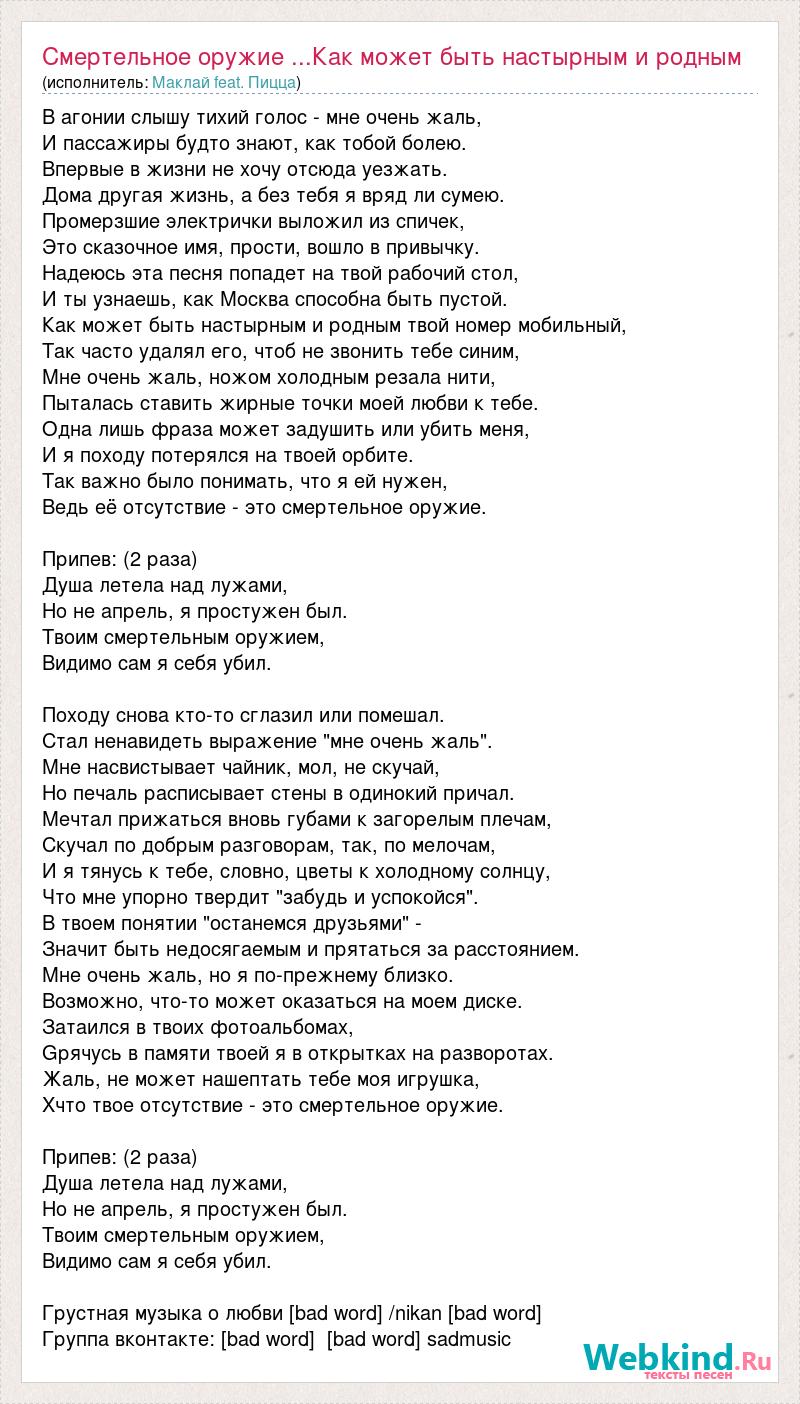 Смертельное оружие ...Как может быть настырным и родным
(исполнитель: Маклай feat. Пицца)

В агонии слышу тихий голос - мне очень жаль,
И пассажиры будто знают, как тобой болею.
Впервые в жизни не хочу отсюда уезжать.
Дома другая жизнь, а без тебя я вряд ли сумею.
Промерзшие электрички выложил из спичек,
Это сказочное имя, прости, вошло в привычку.
Надеюсь эта песня попадет на твой рабочий стол,
И ты узнаешь, как Москва способна быть пустой.
Как может быть настырным и родным твой номер мобильный,
Так часто удалял его, чтоб не звонить тебе синим,
Мне очень жаль, ножом холодным резала нити,
Пыталась ставить жирные точки моей любви к тебе.
Одна лишь фраза может задушить или убить меня,
И я походу потерялся на твоей орбите.
Так важно было понимать, что я ей нужен,
Ведь её отсутствие - это смертельное оружие.

Припев: (2 раза)
Душа летела над лужами,
Но не апрель, я простужен был.
Твоим смертельным оружием,
Видимо сам я себя убил.

Походу снова кто-то сглазил или помешал.
Стал ненавидеть выражение "мне очень жаль".
Мне насвистывает чайник, мол, не скучай,
Но печаль расписывает стены в одинокий причал.
Мечтал прижаться вновь губами к загорелым плечам,
Скучал по добрым разговорам, так, по мелочам,
И я тянусь к тебе, словно, цветы к холодному солнцу,
Что мне упорно твердит "забудь и успокойся".
В твоем понятии "останемся друзьями" -
Значит быть недосягаемым и прятаться за расстоянием.
Мне очень жаль, но я по-прежнему близко.
Возможно, что-то может оказаться на моем диске.
Затаился в твоих фотоальбомах,
Gрячусь в памяти твоей я в открытках на разворотах.
Жаль, не может нашептать тебе моя игрушка,
Хчто твое отсутствие - это смертельное оружие.

Припев: (2 раза)
Душа летела над лужами,
Но не апрель, я простужен был.
Твоим смертельным оружием,
Видимо сам я себя убил.

Грустная музыка о любви [bad word] /nikan [bad word]
Группа вконтакте: [bad word] [bad word] sadmusic

Webkind.Ru
тексты песен